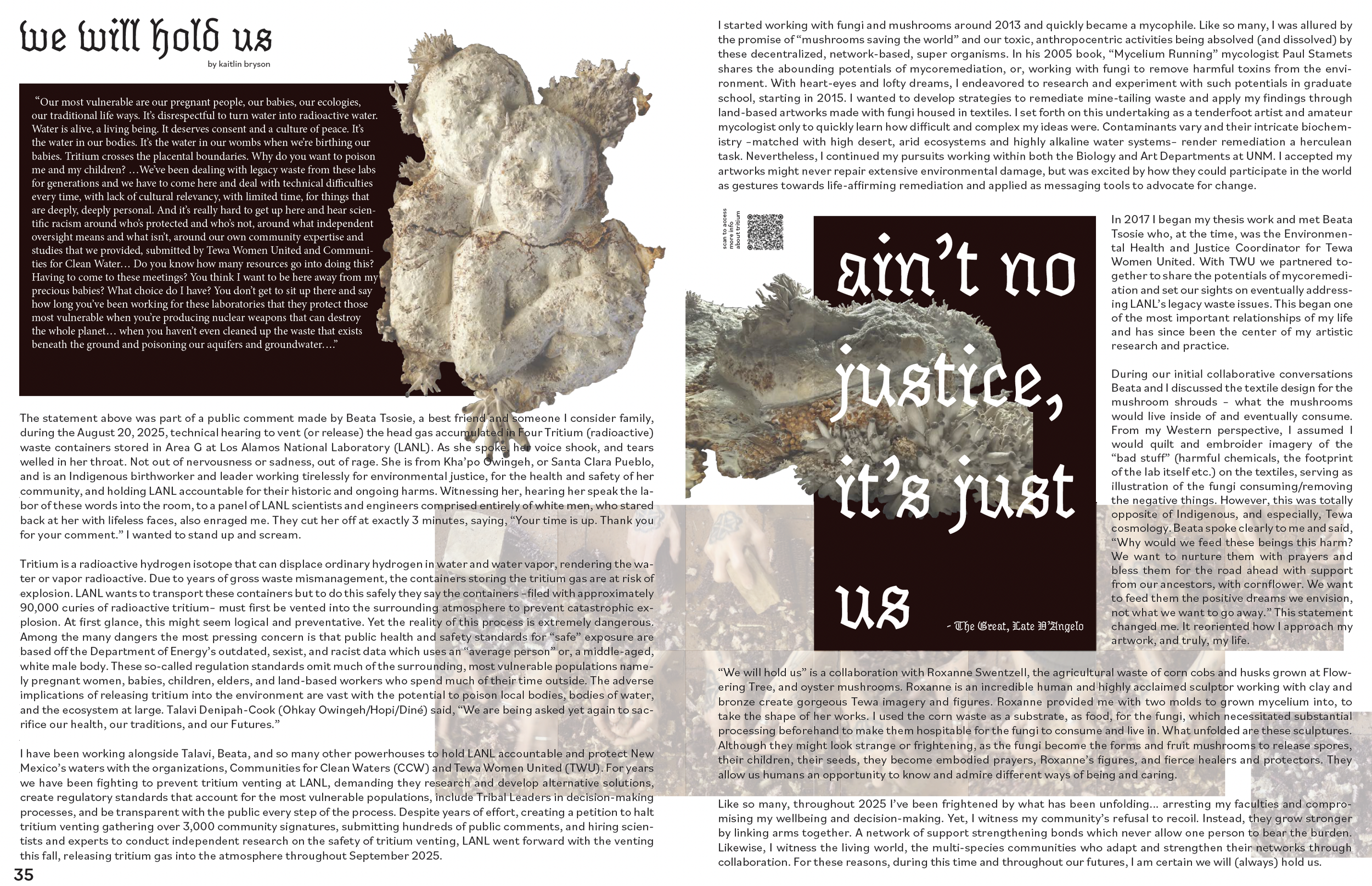 we will hold us

by kaitlin bryson

"Our most vulnerable are our pregnant people, our babies, our ecologies, our traditional life ways. It's disrespectful to turn water into radioactive water. Water is alive, a living being. It deserves consent and a culture of peace. It's the water in our bodies. It's the water in our wombs when we're birthing our babies. Tritium crosses the placental boundaries. Why do you want to poison me and my children? …We've been dealing with legacy waste from these labs for generations and we have to come here and deal with technical difficulties every time, with lack of cultural relevancy, with limited time, for things that are deeply, deeply personal. And it's really hard to get up here and hear scientific racism around who's protected and who's not, around what independent oversight means and what isn't, around our own community expertise and studies that we provided, submitted by Tewa Women United and Communities for Clean Water… Do you know how many resources go into doing this? Having to come to these meetings? You think I want to be here away from my precious babies? What choice do I have? You don't get to sit up there and say how long you've been working for these laboratories that they protect those most vulnerable when you're producing nuclear weapons that can destroy the whole planet… when you haven't even cleaned up the waste that exists beneath the ground and poisoning our aquifers and groundwater…."

The statement above was part of a public comment made by Beata Tsosie, a best friend and someone I consider family, during the August 20, 2025, technical hearing to vent (or release) the head gas accumulated in Four Tritium (radioactive) waste containers stored in Area G at Los Alamos National Laboratory (LANL). As she spoke, her voice shook, and tears welled in her throat. Not out of nervousness or sadness, out of rage. She is from Kha'po Owingeh, or Santa Clara Pueblo, and is an Indigenous birthworker and leader working tirelessly for environmental justice, for the health and safety of her community, and holding LANL accountable for their historic and ongoing harms. Witnessing her, hearing her speak the labor of these words into the room, to a panel of LANL scientists and engineers comprised entirely of white men, who stared back at her with lifeless faces, also enraged me. They cut her off at exactly 3 minutes, saying, "Your time is up. Thank you for your comment." I wanted to stand up and scream.

Tritium is a radioactive hydrogen isotope that can displace ordinary hydrogen in water and water vapor, rendering the water or vapor radioactive. Due to years of gross waste mismanagement, the containers storing the tritium gas are at risk of explosion. LANL wants to transport these containers but to do this safely they say the containers –filed with approximately 90,000 curies of radioactive tritium– must first be vented into the surrounding atmosphere to prevent catastrophic explosion. At first glance, this might seem logical and preventative. Yet the reality of this process is extremely dangerous. Among the many dangers the most pressing concern is that public health and safety standards for "safe" exposure are based off the Department of Energy's outdated, sexist, and racist data which uses an "average person" or, a middle-aged, white male body. These so-called regulation standards omit much of the surrounding, most vulnerable populations namely pregnant women, babies, children, elders, and land-based workers who spend much of their time outside. The adverse implications of releasing tritium into the environment are vast with the potential to poison local bodies, bodies of water, and the ecosystem at large. Talavi Denipah-Cook (Ohkay Owingeh/Hopi/Diné) said, "We are being asked yet again to sacrifice our health, our traditions, and our Futures."

I have been working alongside Talavi, Beata, and so many other powerhouses to hold LANL accountable and protect New Mexico's waters with the organizations, Communities for Clean Waters (CCW) and Tewa Women United (TWU). For years we have been fighting to prevent tritium venting at LANL, demanding they research and develop alternative solutions, create regulatory standards that account for the most vulnerable populations, include Tribal Leaders in decision-making processes, and be transparent with the public every step of the process. Despite years of effort, creating a petition to halt tritium venting gathering over 3,000 community signatures, submitting hundreds of public comments, and hiring scientists and experts to conduct independent research on the safety of tritium venting, LANL went forward with the venting this fall, releasing tritium gas into the atmosphere throughout September 2025.

35

I started working with fungi and mushrooms around 2013 and quickly became a mycophile. Like so many, I was allured by the promise of "mushrooms saving the world" and our toxic, anthropocentric activities being absolved (and dissolved) by these decentralized, network-based, super organisms. In his 2005 book, "Mycelium Running" mycologist Paul Stamets shares the abounding potentials of mycoremediation, or, working with fungi to remove harmful toxins from the environment. With heart-eyes and lofty dreams, I endeavored to research and experiment with such potentials in graduate school, starting in 2015. I wanted to develop strategies to remediate mine-tailing waste and apply my findings through land-based artworks made with fungi housed in textiles. I set forth on this undertaking as a tenderfoot artist and amateur mycologist only to quickly learn how difficult and complex my ideas were. Contaminants vary and their intricate biochemistry –matched with high desert, arid ecosystems and highly alkaline water systems– render remediation a herculean task. Nevertheless, I continued my pursuits working within both the Biology and Art Departments at UNM. I accepted my artworks might never repair extensive environmental damage, but was excited by how they could participate in the world as gestures towards life-affirming remediation and applied as messaging tools to advocate for change.

scan to access more info about tritium

ain't no justice, it's just us

- The Great, Late D'Angelo

In 2017 I began my thesis work and met Beata Tsosie who, at the time, was the Environmental Health and Justice Coordinator for Tewa Women United. With TWU we partnered together to share the potentials of mycoremediation and set our sights on eventually addressing LANL's legacy waste issues. This began one of the most important relationships of my life and has since been the center of my artistic research and practice.

During our initial collaborative conversations Beata and I discussed the textile design for the mushroom shrouds – what the mushrooms would live inside of and eventually consume. From my Western perspective, I assumed I would quilt and embroider imagery of the "bad stuff" (harmful chemicals, the footprint of the lab itself etc.) on the textiles, serving as illustration of the fungi consuming/removing the negative things. However, this was totally opposite of Indigenous, and especially, Tewa cosmology. Beata spoke clearly to me and said, "Why would we feed these beings this harm? We want to nurture them with prayers and bless them for the road ahead with support from our ancestors, with cornflower. We want to feed them the positive dreams we envision, not what we want to go away." This statement changed me. It reoriented how I approach my artwork, and truly, my life.

"We will hold us" is a collaboration with Roxanne Swentzell, the agricultural waste of corn cobs and husks grown at Flowering Tree, and oyster mushrooms. Roxanne is an incredible human and highly acclaimed sculptor working with clay and bronze create gorgeous Tewa imagery and figures. Roxanne provided me with two molds to grown mycelium into, to take the shape of her works. I used the corn waste as a substrate, as food, for the fungi, which necessitated substantial processing beforehand to make them hospitable for the fungi to consume and live in. What unfolded are these sculptures. Although they might look strange or frightening, as the fungi become the forms and fruit mushrooms to release spores, their children, their seeds, they become embodied prayers, Roxanne's figures, and fierce healers and protectors. They allow us humans an opportunity to know and admire different ways of being and caring.

Like so many, throughout 2025 I've been frightened by what has been unfolding… arresting my faculties and compromising my wellbeing and decision-making. Yet, I witness my community's refusal to recoil. Instead, they grow stronger by linking arms together. A network of support strengthening bonds which never allow one person to bear the burden. Likewise, I witness the living world, the multi-species communities who adapt and strengthen their networks through collaboration. For these reasons, during this time and throughout our futures, I am certain we will (always) hold us.